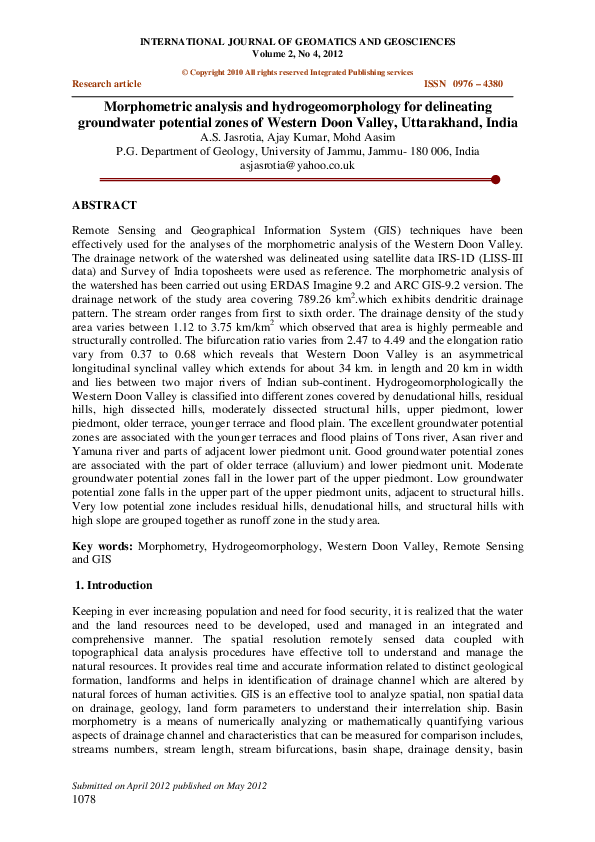 INTERNATIONAL JOURNAL OF GEOMATICS AND GEOSCIENCES
Volume 2, No 4, 2012

© Copyright 2010 All rights reserved Integrated Publishing services

Research article

ISSN 0976 – 4380

Morphometric analysis and hydrogeomorphology for delineating groundwater potential zones of Western Doon Valley, Uttarakhand, India
A.S. Jasrotia, Ajay Kumar, Mohd Aasim
P.G. Department of Geology, University of Jammu, Jammu- 180 006, India
asjasrotia@yahoo.co.uk

ABSTRACT

Remote Sensing and Geographical Information System (GIS) techniques have been effectively used for the analyses of the morphometric analysis of the Western Doon Valley. The drainage network of the watershed was delineated using satellite data IRS-1D (LISS-III data) and Survey of India toposheets were used as reference. The morphometric analysis of the watershed has been carried out using ERDAS Imagine 9.2 and ARC GIS-9.2 version. The drainage network of the study area covering 789.26 km$^2$.which exhibits dendritic drainage pattern. The stream order ranges from first to sixth order. The drainage density of the study area varies between 1.12 to 3.75 km/km$^2$ which observed that area is highly permeable and structurally controlled. The bifurcation ratio varies from 2.47 to 4.49 and the elongation ratio vary from 0.37 to 0.68 which reveals that Western Doon Valley is an asymmetrical longitudinal synclinal valley which extends for about 34 km. in length and 20 km in width and lies between two major rivers of Indian sub-continent. Hydrogeomorphologically the Western Doon Valley is classified into different zones covered by denudational hills, residual hills, high dissected hills, moderately dissected structural hills, upper piedmont, lower piedmont, older terrace, younger terrace and flood plain. The excellent groundwater potential zones are associated with the younger terraces and flood plains of Tons river, Asan river and Yamuna river and parts of adjacent lower piedmont unit. Good groundwater potential zones are associated with the part of older terrace (alluvium) and lower piedmont unit. Moderate groundwater potential zones fall in the lower part of the upper piedmont. Low groundwater potential zone falls in the upper part of the upper piedmont units, adjacent to structural hills. Very low potential zone includes residual hills, denudational hills, and structural hills with high slope are grouped together as runoff zone in the study area.

Key words: Morphometry, Hydrogeomorphology, Western Doon Valley, Remote Sensing and GIS

1. Introduction

Keeping in ever increasing population and need for food security, it is realized that the water and the land resources need to be developed, used and managed in an integrated and comprehensive manner. The spatial resolution remotely sensed data coupled with topographical data analysis procedures have effective toll to understand and manage the natural resources. It provides real time and accurate information related to distinct geological formation, landforms and helps in identification of drainage channel which are altered by natural forces of human activities. GIS is an effective tool to analyze spatial, non spatial data on drainage, geology, land form parameters to understand their interrelation ship. Basin morphometry is a means of numerically analyzing or mathematically quantifying various aspects of drainage channel and characteristics that can be measured for comparison includes, streams numbers, stream length, stream bifurcations, basin shape, drainage density, basin

Submitted on April 2012 published on May 2012
1078